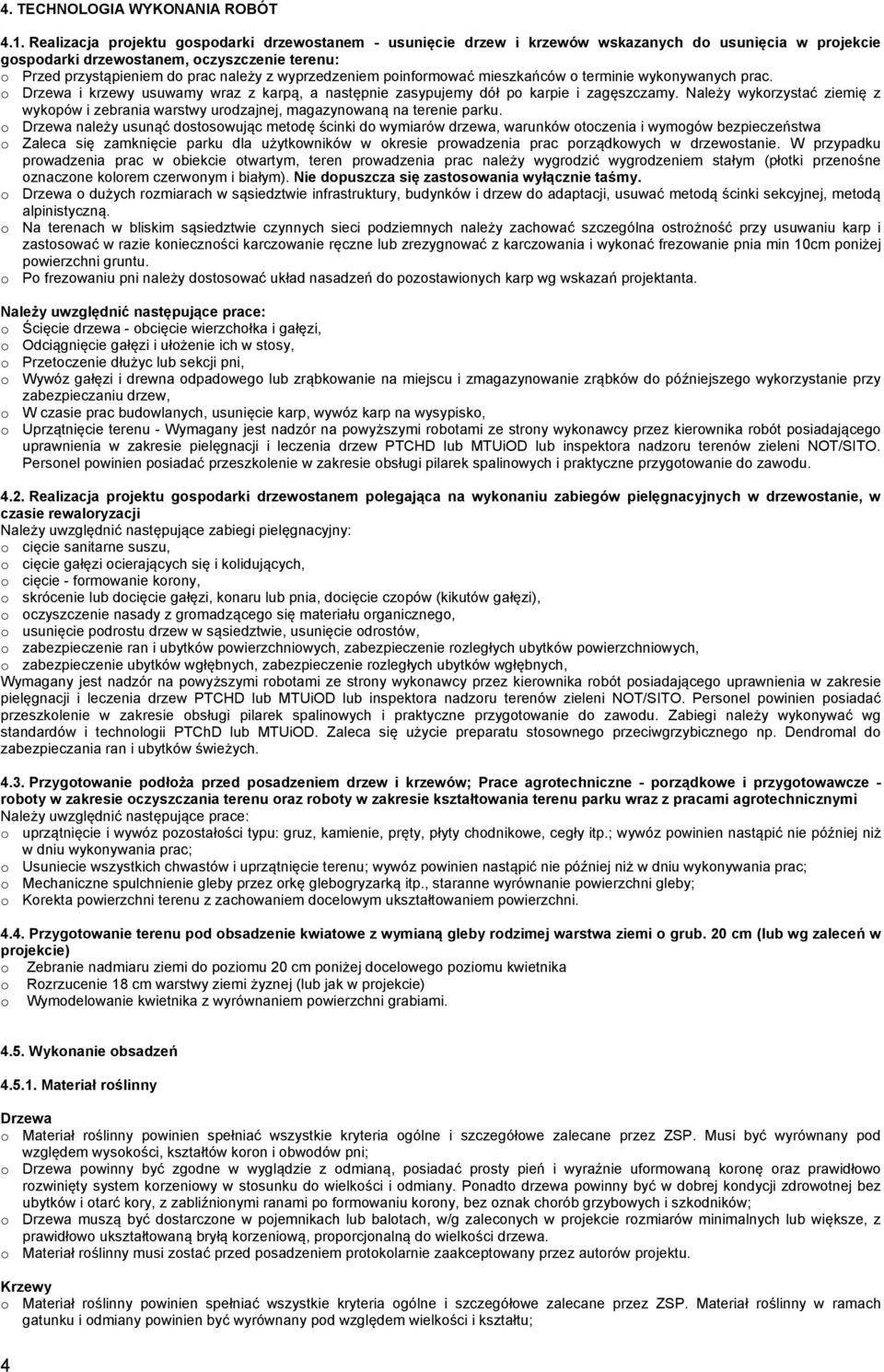 4. TECHNOLOGIA WYKONANIA ROBÓT

4.1. Realizacja projektu gospodarki drzewostanem - usunięcie drzew i krzewów wskazanych do usunięcia w projekcie gospodarki drzewostanem, oczyszczenie terenu:
o Przed przystąpieniem do prac należy z wyprzedzeniem poinformować mieszkańców o terminie wykonywanych prac.
o Drzewa i krzewy usuwamy wraz z karpą, a następnie zasypujemy dół po karpie i zagęszczamy. Należy wykorzystać ziemię z wykopów i zebrania warstwy urodzajnej, magazynowaną na terenie parku.
o Drzewa należy usunąć dostosowując metodę ścinki do wymiarów drzewa, warunków otoczenia i wymogów bezpieczeństwa
o Zaleca się zamknięcie parku dla użytkowników w okresie prowadzenia prac porządkowych w drzewostanie. W przypadku prowadzenia prac w obiekcie otwartym, teren prowadzenia prac należy wygrodzić wygrodzeniem stałym (płotki przenośne oznaczone kolorem czerwonym i białym). Nie dopuszcza się zastosowania wyłącznie taśmy.
o Drzewa o dużych rozmiarach w sąsiedztwie infrastruktury, budynków i drzew do adaptacji, usuwać metodą ścinki sekcyjnej, metodą alpinistyczną.
o Na terenach w bliskim sąsiedztwie czynnych sieci podziemnych należy zachować szczególna ostrożność przy usuwaniu karp i zastosować w razie konieczności karczowanie ręczne lub zrezygnować z karczowania i wykonać frezowanie pnia min 10cm poniżej powierzchni gruntu.
o Po frezowaniu pni należy dostosować układ nasadzeń do pozostawionych karp wg wskazań projektanta.

Należy uwzględnić następujące prace:
o Ścięcie drzewa - obcięcie wierzchołka i gałęzi,
o Odciągnięcie gałęzi i ułożenie ich w stosy,
o Przetoczenie dłużyc lub sekcji pni,
o Wywóz gałęzi i drewna odpadowego lub zrąbkowanie na miejscu i zmagazynowanie zrąbków do późniejszego wykorzystanie przy zabezpieczaniu drzew,
o W czasie prac budowlanych, usunięcie karp, wywóz karp na wysypisko,
o Uprzątnięcie terenu - Wymagany jest nadzór na powyższymi robotami ze strony wykonawcy przez kierownika robót posiadającego uprawnienia w zakresie pielęgnacji i leczenia drzew PTCHD lub MTUiOD lub inspektora nadzoru terenów zieleni NOT/SITO. Personel powinien posiadać przeszkolenie w zakresie obsługi pilarek spalinowych i praktyczne przygotowanie do zawodu.

4.2. Realizacja projektu gospodarki drzewostanem polegająca na wykonaniu zabiegów pielęgnacyjnych w drzewostanie, w czasie rewaloryzacji
Należy uwzględnić następujące zabiegi pielęgnacyjny:
o cięcie sanitarne suszu,
o cięcie gałęzi ocierających się i kolidujących,
o cięcie - formowanie korony,
o skrócenie lub docięcie gałęzi, konaru lub pnia, docięcie czopów (kikutów gałęzi),
o oczyszczenie nasady z gromadzącego się materiału organicznego,
o usunięcie podrostu drzew w sąsiedztwie, usunięcie odrostów,
o zabezpieczenie ran i ubytków powierzchniowych, zabezpieczenie rozległych ubytków powierzchniowych,
o zabezpieczenie ubytków wgłębnych, zabezpieczenie rozległych ubytków wgłębnych,
Wymagany jest nadzór na powyższymi robotami ze strony wykonawcy przez kierownika robót posiadającego uprawnienia w zakresie pielęgnacji i leczenia drzew PTCHD lub MTUiOD lub inspektora nadzoru terenów zieleni NOT/SITO. Personel powinien posiadać przeszkolenie w zakresie obsługi pilarek spalinowych i praktyczne przygotowanie do zawodu. Zabiegi należy wykonywać wg standardów i technologii PTChD lub MTUiOD. Zaleca się użycie preparatu stosownego przeciwgrzybicznego np. Dendromal do zabezpieczania ran i ubytków świeżych.

4.3. Przygotowanie podłoża przed posadzeniem drzew i krzewów; Prace agrotechniczne - porządkowe i przygotowawcze - roboty w zakresie oczyszczania terenu oraz roboty w zakresie kształtowania terenu parku wraz z pracami agrotechnicznymi
Należy uwzględnić następujące prace:
o uprzątnięcie i wywóz pozostałości typu: gruz, kamienie, pręty, płyty chodnikowe, cegły itp.; wywóz powinien nastąpić nie później niż w dniu wykonywania prac;
o Usuniecie wszystkich chwastów i uprzątnięcie terenu; wywóz powinien nastąpić nie później niż w dniu wykonywania prac;
o Mechaniczne spulchnienie gleby przez orkę glebogryzarką itp., staranne wyrównanie powierzchni gleby;
o Korekta powierzchni terenu z zachowaniem docelowym ukształtowaniem powierzchni.

4.4. Przygotowanie terenu pod obsadzenie kwiatowe z wymianą gleby rodzimej warstwa ziemi o grub. 20 cm (lub wg zaleceń w projekcie)
o Zebranie nadmiaru ziemi do poziomu 20 cm poniżej docelowego poziomu kwietnika
o Rozrzucenie 18 cm warstwy ziemi żyznej (lub jak w projekcie)
o Wymodelowanie kwietnika z wyrównaniem powierzchni grabiami.

4.5. Wykonanie obsadzeń

4.5.1. Materiał roślinny

Drzewa
o Materiał roślinny powinien spełniać wszystkie kryteria ogólne i szczegółowe zalecane przez ZSP. Musi być wyrównany pod względem wysokości, kształtów koron i obwodów pni;
o Drzewa powinny być zgodne w wyglądzie z odmianą, posiadać prosty pień i wyraźnie uformowaną koronę oraz prawidłowo rozwinięty system korzeniowy w stosunku do wielkości i odmiany. Ponadto drzewa powinny być w dobrej kondycji zdrowotnej bez ubytków i otarć kory, z zabliźnionymi ranami po formowaniu korony, bez oznak chorób grzybowych i szkodników;
o Drzewa muszą być dostarczone w pojemnikach lub balotach, w/g zaleconych w projekcie rozmiarów minimalnych lub większe, z prawidłowo ukształtowaną bryłą korzeniową, proporcjonalną do wielkości drzewa.
o Materiał roślinny musi zostać przed posadzeniem protokolarnie zaakceptowany przez autorów projektu.

Krzewy
o Materiał roślinny powinien spełniać wszystkie kryteria ogólne i szczegółowe zalecane przez ZSP. Materiał roślinny w ramach gatunku i odmiany powinien być wyrównany pod względem wielkości i kształtu;

4